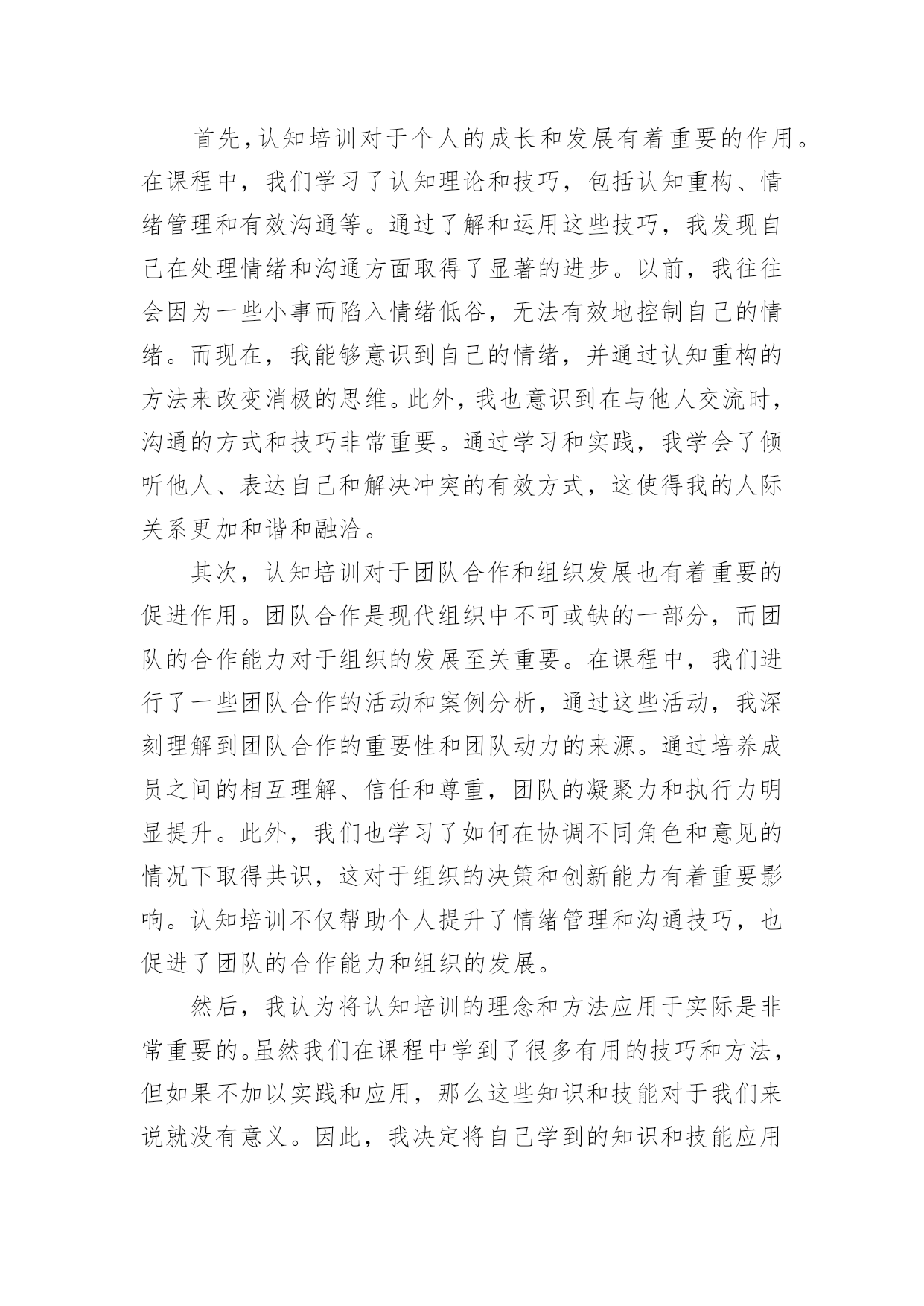 首先，认知培训对于个人的成长和发展有着重要的作用。在课程中，我们学习了认知理论和技巧，包括认知重构、情绪管理和有效沟通等。通过了解和运用这些技巧，我发现自己在处理情绪和沟通方面取得了显著的进步。以前，我往往会因为一些小事而陷入情绪低谷，无法有效地控制自己的情绪。而现在，我能够意识到自己的情绪，并通过认知重构的方法来改变消极的思维。此外，我也意识到在与他人交流时，沟通的方式和技巧非常重要。通过学习和实践，我学会了倾听他人、表达自己和解决冲突的有效方式，这使得我的人际关系更加和谐和融洽。

其次，认知培训对于团队合作和组织发展也有着重要的促进作用。团队合作是现代组织中不可或缺的一部分，而团队的合作能力对于组织的发展至关重要。在课程中，我们进行了一些团队合作的活动和案例分析，通过这些活动，我深刻理解到团队合作的重要性和团队动力的来源。通过培养成员之间的相互理解、信任和尊重，团队的凝聚力和执行力明显提升。此外，我们也学习了如何在协调不同角色和意见的情况下取得共识，这对于组织的决策和创新能力有着重要影响。认知培训不仅帮助个人提升了情绪管理和沟通技巧，也促进了团队的合作能力和组织的发展。

然后，我认为将认知培训的理念和方法应用于实际是非常重要的。虽然我们在课程中学到了很多有用的技巧和方法，但如果不加以实践和应用，那么这些知识和技能对于我们来说就没有意义。因此，我决定将自己学到的知识和技能应用